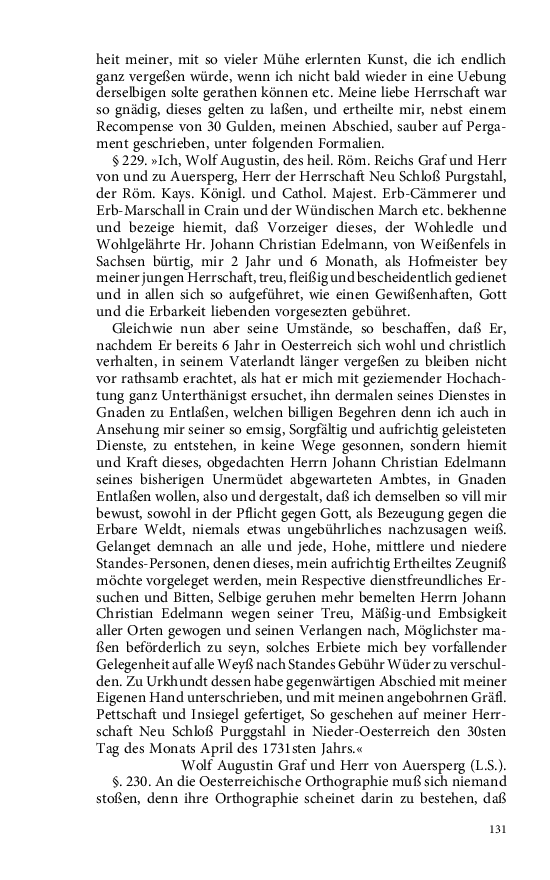 heit meiner, mit so vieler Mühe erlernten Kunst, die ich endlich ganz vergeßen würde, wenn ich nicht bald wieder in eine Uebung derselbigen solte gerathen können etc. Meine liebe Herrschaft war so gnädig, dieses gelten zu laßen, und ertheilte mir, nebst einem Recompense von 30 Gulden, meinen Abschied, sauber auf Pergament geschrieben, unter folgenden Formalien.

§ 229. »Ich, Wolf Augustin, des heil. Röm. Reichs Graf und Herr von und zu Auersperg, Herr der Herrschaft Neu Schloß Purgstahl, der Röm. Kays. Königl. und Cathol. Majest. Erb-Cämmerer und Erb-Marschall in Crain und der Wündischen March etc. bekhenne und bezeige hiemit, daß Vorzeiger dieses, der Wohledle und Wohlgelährte Hr. Johann Christian Edelmann, von Weißenfels in Sachsen bürtig, mir 2 Jahr und 6 Monath, als Hofmeister bey meiner jungen Herrschaft, treu, fleißig und bescheidentlich gedienet und in allen sich so aufgeführet, wie einen Gewißenhaften, Gott und die Erbarkeit liebenden vorgesezten gebühret.

Gleichwie nun aber seine Umstände, so beschaffen, daß Er, nachdem Er bereits 6 Jahr in Oesterreich sich wohl und christlich verhalten, in seinem Vaterlandt länger vergeßen zu bleiben nicht vor rathsamb erachtet, als hat er mich mit geziemender Hochachtung ganz Unterthänigst ersuchet, ihn dermalen seines Dienstes in Gnaden zu Entlaßen, welchen billigen Begehren denn ich auch in Ansehung mir seiner so emsig, Sorgfältig und aufrichtig geleisteten Dienste, zu entstehen, in keine Wege gesonnen, sondern hiemit und Kraft dieses, obgedachten Herrn Johann Christian Edelmann seines bisherigen Unermüdet abgewarteten Ambtes, in Gnaden Entlaßen wollen, also und dergestalt, daß ich demselben so vill mir bewust, sowohl in der Pflicht gegen Gott, als Bezeugung gegen die Erbare Weldt, niemals etwas ungebührliches nachzusagen weiß. Gelanget demnach an alle und jede, Hohe, mittlere und niedere Standes-Personen, denen dieses, mein aufrichtig Ertheiltes Zeugniß möchte vorgeleget werden, mein Respective dienstfreundliches Ersuchen und Bitten, Selbige geruhen mehr bemelten Herrn Johann Christian Edelmann wegen seiner Treu, Mäßig-und Embsigkeit aller Orten gewogen und seinen Verlangen nach, Möglichster maßen beförderlich zu seyn, solches Erbiete mich bey vorfallender Gelegenheit auf alle Weyß nach Standes Gebühr Wüder zu verschulden. Zu Urkhundt dessen habe gegenwärtigen Abschied mit meiner Eigenen Hand unterschrieben, und mit meinen angebohrnen Gräfl. Pettschaft und Insiegel gefertiget, So geschehen auf meiner Herrschaft Neu Schloß Purggstahl in Nieder-Oesterreich den 30sten Tag des Monats April des 1731sten Jahrs.«

Wolf Augustin Graf und Herr von Auersperg (L.S.).

§. 230. An die Oesterreichische Orthographie muß sich niemand stoßen, denn ihre Orthographie scheinet darin zu bestehen, daß

131